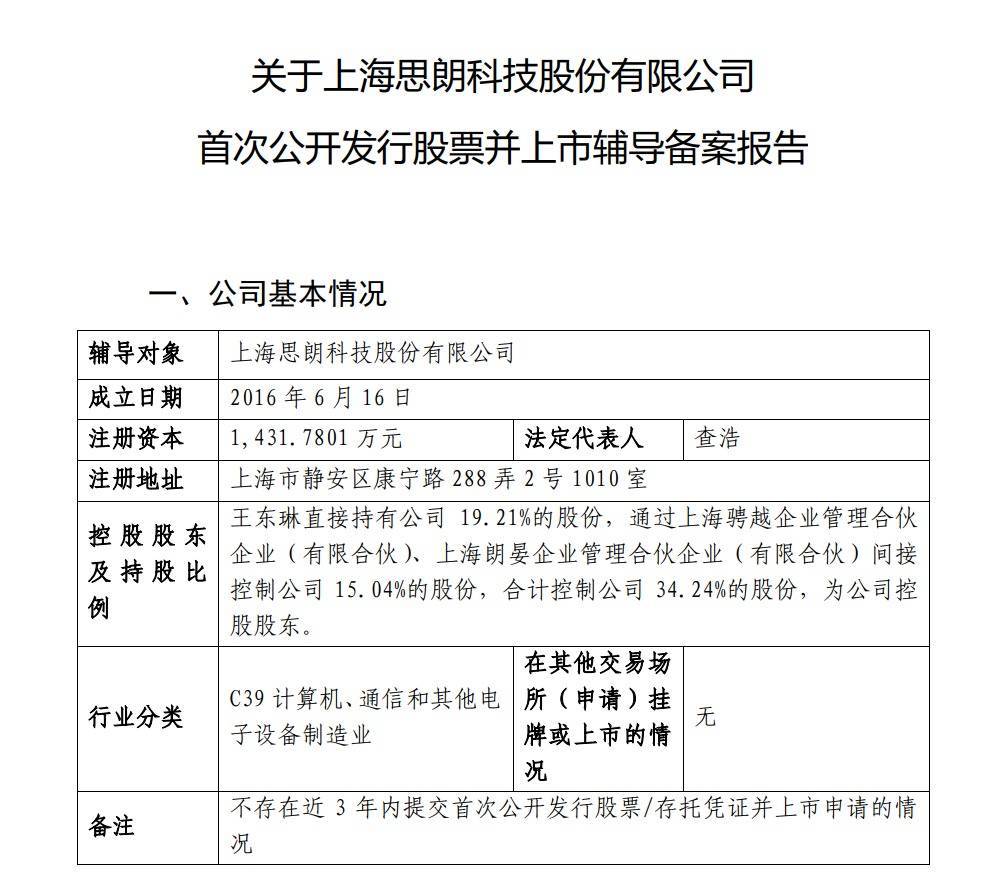 关于上海思朗科技股份有限公司

首次公开发行股票并上市辅导备案报告

一、公司基本情况

| 辅导对象 | 上海思朗科技股份有限公司 | | |
|---|---|---|---|
| 成立日期 | 2016 年 6 月 16 日 | | |
| 注册资本 | 1,431.7801 万元 | 法定代表人 | 查浩 |
| 注册地址 | 上海市静安区康宁路 288 弄 2 号 1010 室 | | |
| 控股股东及持股比例 | 王东琳直接持有公司 19.21%的股份，通过上海骋越企业管理合伙企业（有限合伙）、上海朗晏企业管理合伙企业（有限合伙）间接控制公司 15.04%的股份，合计控制公司 34.24%的股份，为公司控股股东。 | | |
| 行业分类 | C39 计算机、通信和其他电子设备制造业 | 在其他交易场所（申请）挂牌或上市的情况 | 无 |
| 备注 | 不存在近 3 年内提交首次公开发行股票/存托凭证并上市申请的情况 | | |